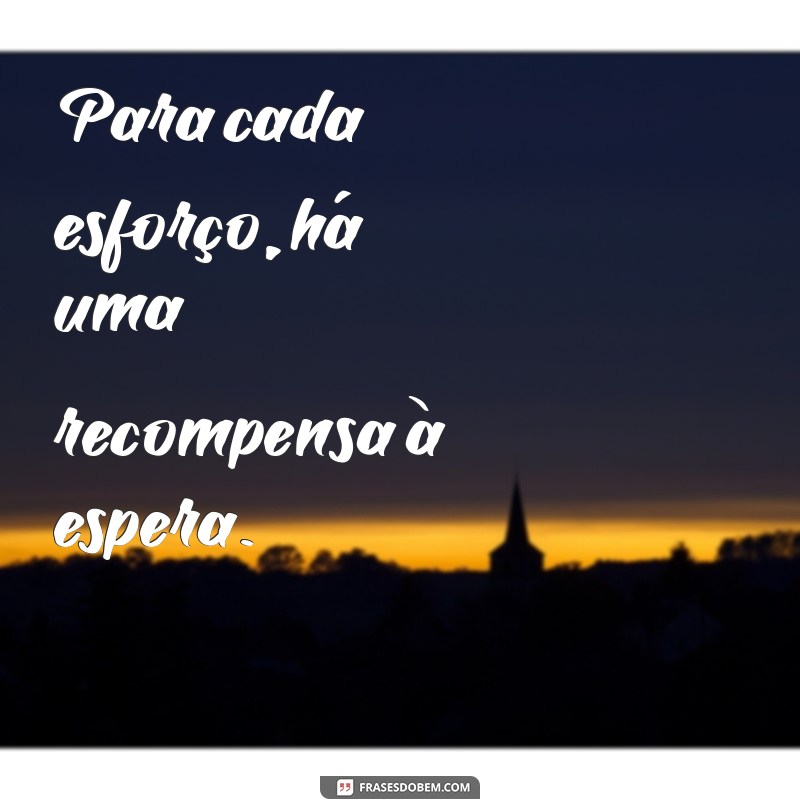 Para cada esforço, há uma

recompensa à espera.

FRASESDOBEM.COM